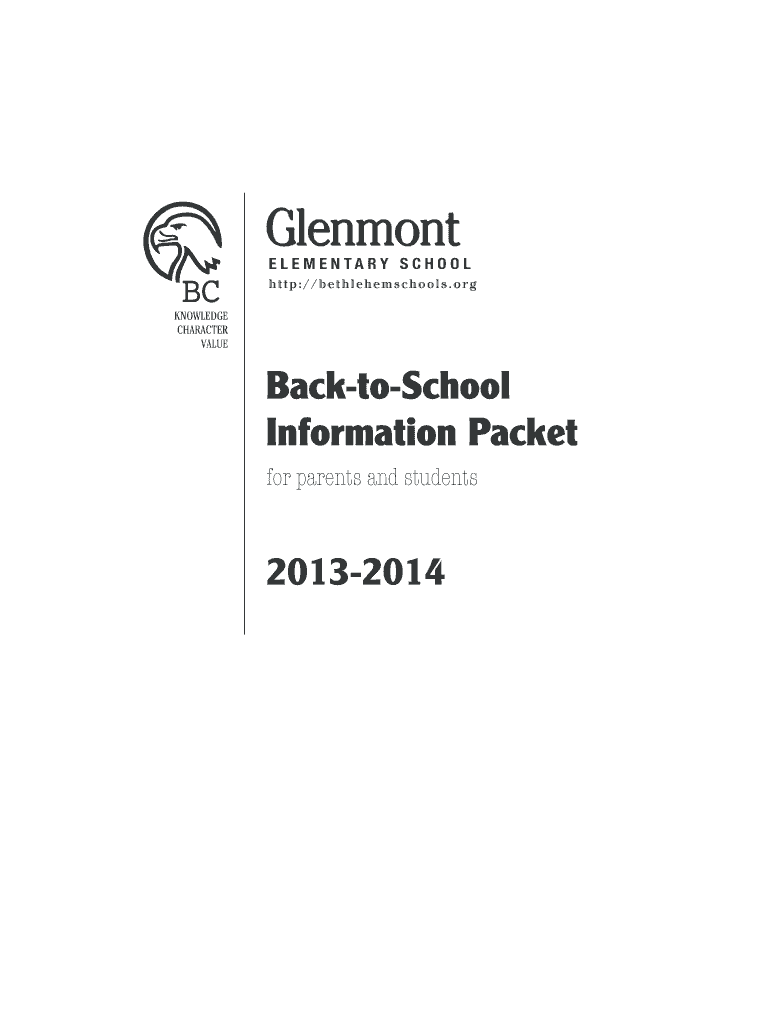 BC
KNOWLEDGE
CHARACTER
VALUE

Glenmont
ELEMENTARY SCHOOL
http://bethlehemschools.org

Back-to-School Information Packet

for parents and students

2013-2014